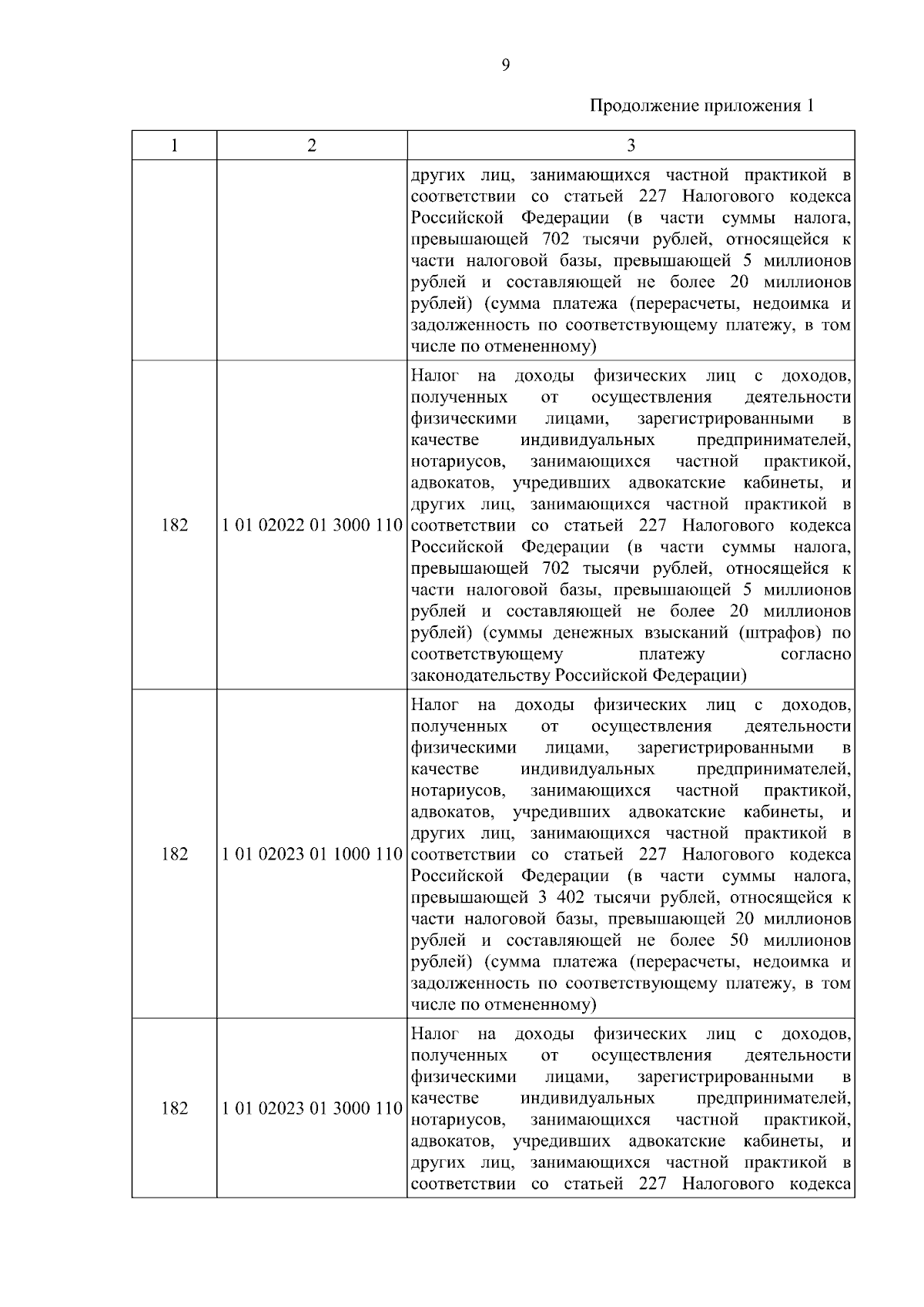 9

Продолжение приложения 1

| 1 | 2 | 3 |
|---|---|---|
| | | других лиц, занимающихся частной практикой в соответствии со статьей 227 Налогового кодекса Российской Федерации (в части суммы налога, превышающей 702 тысячи рублей, относящейся к части налоговой базы, превышающей 5 миллионов рублей и составляющей не более 20 миллионов рублей) (сумма платежа (перерасчеты, недоимка и задолженность по соответствующему платежу, в том числе по отмененному) |
| 182 | 1 01 02022 01 3000 110 | Налог на доходы физических лиц с доходов, полученных от осуществления деятельности физическими лицами, зарегистрированными в качестве индивидуальных предпринимателей, нотариусов, занимающихся частной практикой, адвокатов, учредивших адвокатские кабинеты, и других лиц, занимающихся частной практикой в соответствии со статьей 227 Налогового кодекса Российской Федерации (в части суммы налога, превышающей 702 тысячи рублей, относящейся к части налоговой базы, превышающей 5 миллионов рублей и составляющей не более 20 миллионов рублей) (суммы денежных взысканий (штрафов) по соответствующему платежу согласно законодательству Российской Федерации) |
| 182 | 1 01 02023 01 1000 110 | Налог на доходы физических лиц с доходов, полученных от осуществления деятельности физическими лицами, зарегистрированными в качестве индивидуальных предпринимателей, нотариусов, занимающихся частной практикой, адвокатов, учредивших адвокатские кабинеты, и других лиц, занимающихся частной практикой в соответствии со статьей 227 Налогового кодекса Российской Федерации (в части суммы налога, превышающей 3 402 тысячи рублей, относящейся к части налоговой базы, превышающей 20 миллионов рублей и составляющей не более 50 миллионов рублей) (сумма платежа (перерасчеты, недоимка и задолженность по соответствующему платежу, в том числе по отмененному) |
| 182 | 1 01 02023 01 3000 110 | Налог на доходы физических лиц с доходов, полученных от осуществления деятельности физическими лицами, зарегистрированными в качестве индивидуальных предпринимателей, нотариусов, занимающихся частной практикой, адвокатов, учредивших адвокатские кабинеты, и других лиц, занимающихся частной практикой в соответствии со статьей 227 Налогового кодекса |